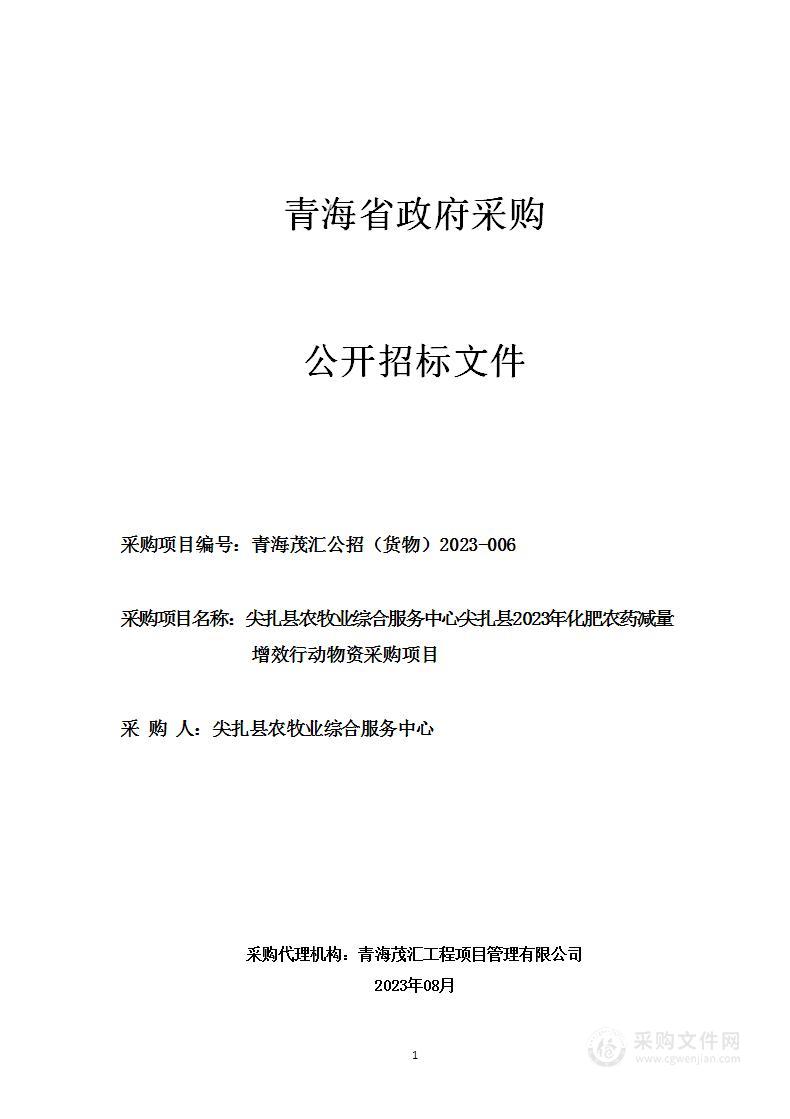 青海省政府采购

公开招标文件

采购项目编号：青海茂汇公招（货物）2023-006

采购项目名称：尖扎县农牧业综合服务中心尖扎县2023年化肥农药减量增效行动物资采购项目

采 购 人：尖扎县农牧业综合服务中心

采购代理机构：青海茂汇工程项目管理有限公司

2023年08月

1

采购文件网
www.cgwenjian.com